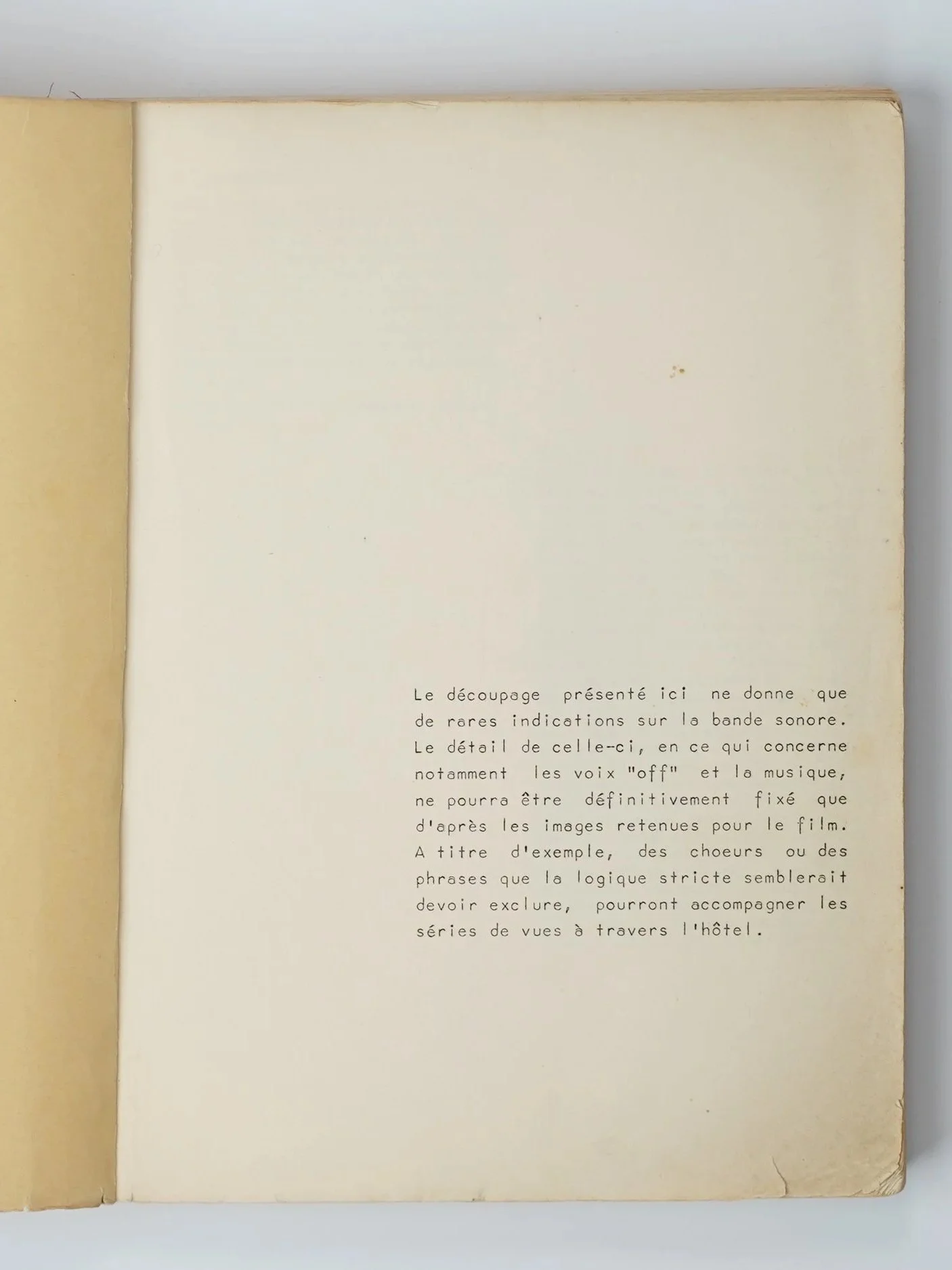 Le découpage présenté ici ne donne que de rares indications sur la bande sonore. Le détail de celle-ci, en ce qui concerne notamment les voix "off" et la musique, ne pourra être définitivement fixé que d'après les images retenues pour le film. A titre d'exemple, des choeurs ou des phrases que la logique stricte semblerait devoir exclure, pourront accompagner les séries de vues à travers l'hôtel.